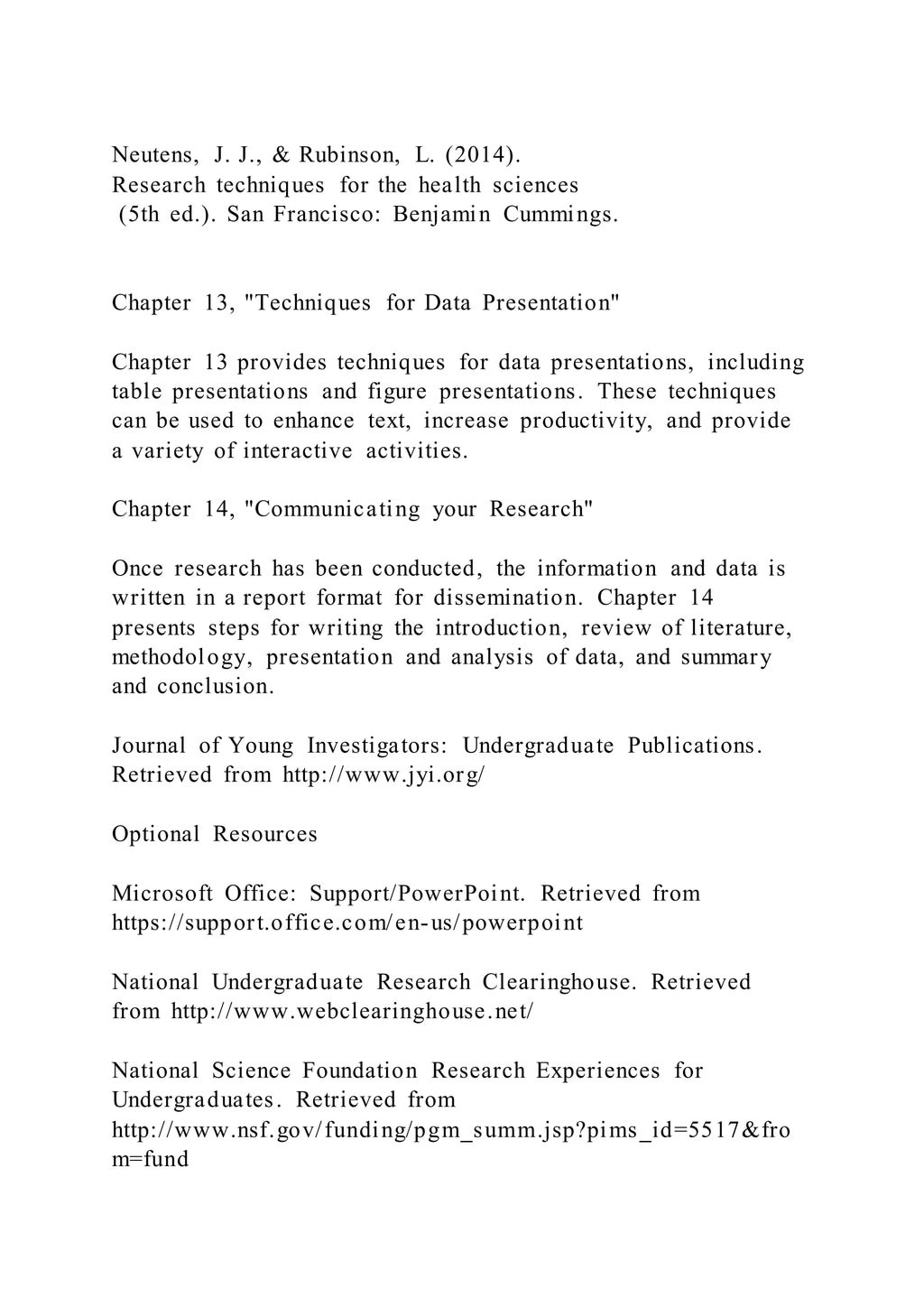 Neutens, J. J., & Rubinson, L. (2014). Research techniques for the health sciences (5th ed.). San Francisco: Benjamin Cummings.

Chapter 13, "Techniques for Data Presentation"

Chapter 13 provides techniques for data presentations, including table presentations and figure presentations. These techniques can be used to enhance text, increase productivity, and provide a variety of interactive activities.

Chapter 14, "Communicating your Research"

Once research has been conducted, the information and data is written in a report format for dissemination. Chapter 14 presents steps for writing the introduction, review of literature, methodology, presentation and analysis of data, and summary and conclusion.

Journal of Young Investigators: Undergraduate Publications. Retrieved from http://www.jyi.org/

Optional Resources

Microsoft Office: Support/PowerPoint. Retrieved from https://support.office.com/en-us/powerpoint

National Undergraduate Research Clearinghouse. Retrieved from http://www.webclearinghouse.net/

National Science Foundation Research Experiences for Undergraduates. Retrieved from http://www.nsf.gov/funding/pgm_summ.jsp?pims_id=5517&from=fund